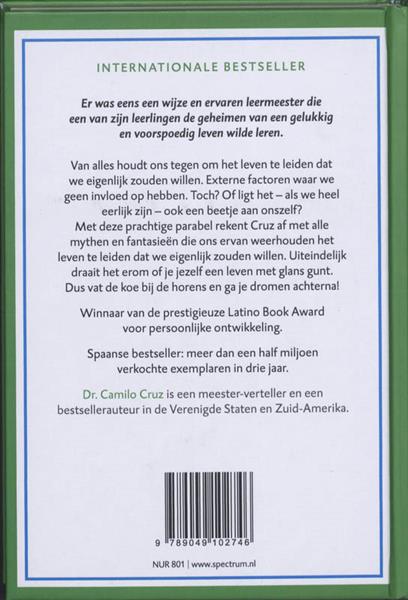 INTERNATIONALE BESTSELLER

Er was eens een wijze en ervaren leermeester die een van zijn leerlingen de geheimen van een gelukkig en voorspoedig leven wilde leren.

Van alles houdt ons tegen om het leven te leiden dat we eigenlijk zouden willen. Externe factoren waar we geen invloed op hebben. Toch? Of ligt het – als we heel eerlijk zijn – ook een beetje aan onszelf? Met deze prachtige parabel rekent Cruz af met alle mythen en fantasieën die ons ervan weerhouden het leven te leiden dat we eigenlijk zouden willen. Uiteindelijk draait het erom of je jezelf een leven met glans gunt. Dus vat de koe bij de horens en ga je dromen achterna!

Winnaar van de prestigieuze Latino Book Award voor persoonlijke ontwikkeling.

Spaanse bestseller: meer dan een half miljoen verkochte exemplaren in drie jaar.

Dr. Camilo Cruz is een meester-verteller en een bestsellerauteur in de Verenigde Staten en Zuid-Amerika.

9 789049 102746

NUR 801 | www.spectrum.nl